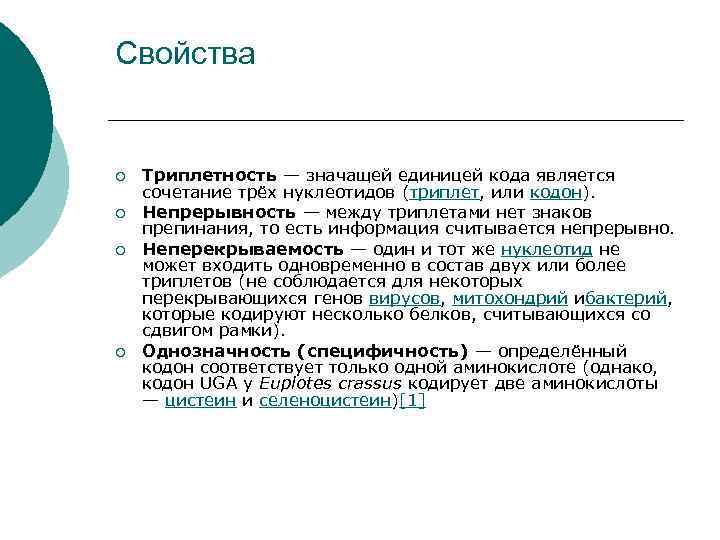 Свойства

Триплетность — значащей единицей кода является сочетание трёх нуклеотидов (триплет, или кодон).

Непрерывность — между триплетами нет знаков препинания, то есть информация считывается непрерывно.

Неперекрываемость — один и тот же нуклеотид не может входить одновременно в состав двух или более триплетов (не соблюдается для некоторых перекрывающихся генов вирусов, митохондрий ибактерий, которые кодируют несколько белков, считывающихся со сдвигом рамки).

Однозначность (специфичность) — определённый кодон соответствует только одной аминокислоте (однако, кодон UGA у Euplotes crassus кодирует две аминокислоты — цистеин и селеноцистеин)[1]